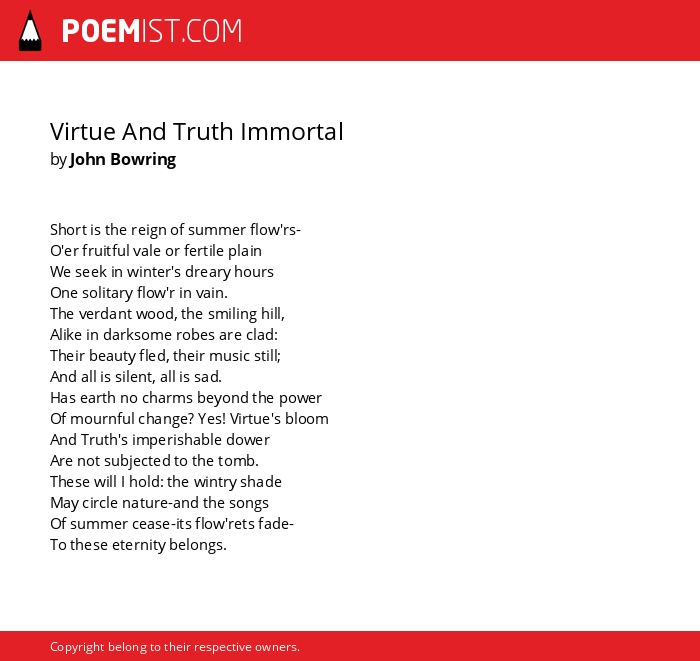 POEMIST.COM

Virtue And Truth Immortal
by John Bowring

Short is the reign of summer flow'rs-
O'er fruitful vale or fertile plain
We seek in winter's dreary hours
One solitary flow'r in vain.
The verdant wood, the smiling hill,
Alike in darksome robes are clad:
Their beauty fled, their music still;
And all is silent, all is sad.
Has earth no charms beyond the power
Of mournful change? Yes! Virtue's bloom
And Truth's imperishable dower
Are not subjected to the tomb.
These will I hold: the wintry shade
May circle nature-and the songs
Of summer cease-its flow'rets fade-
To these eternity belongs.

Copyright belong to their respective owners.